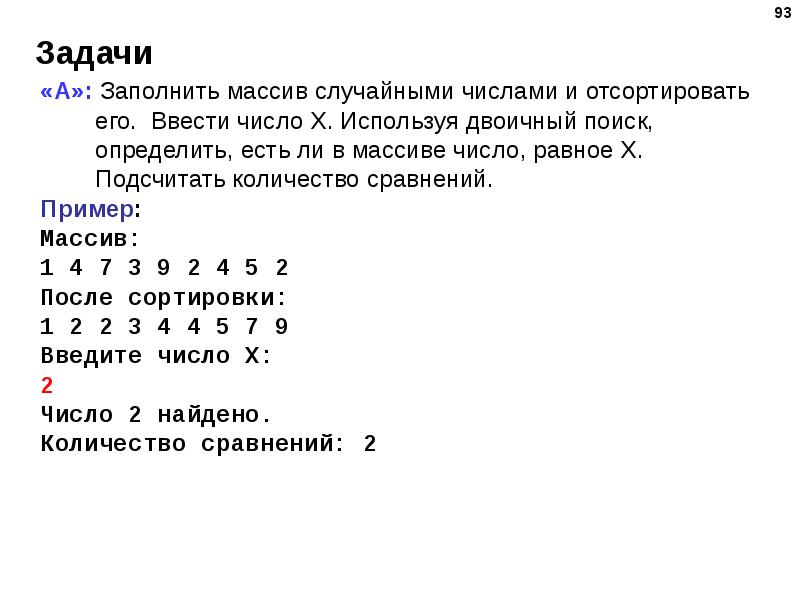 93

Задачи

«A»: Заполнить массив случайными числами и отсортировать его. Ввести число X. Используя двоичный поиск, определить, есть ли в массиве число, равное X. Подсчитать количество сравнений.

Пример:
Массив:
1 4 7 3 9 2 4 5 2
После сортировки:
1 2 2 3 4 4 5 7 9
Введите число X:
2
Число 2 найдено.
Количество сравнений: 2